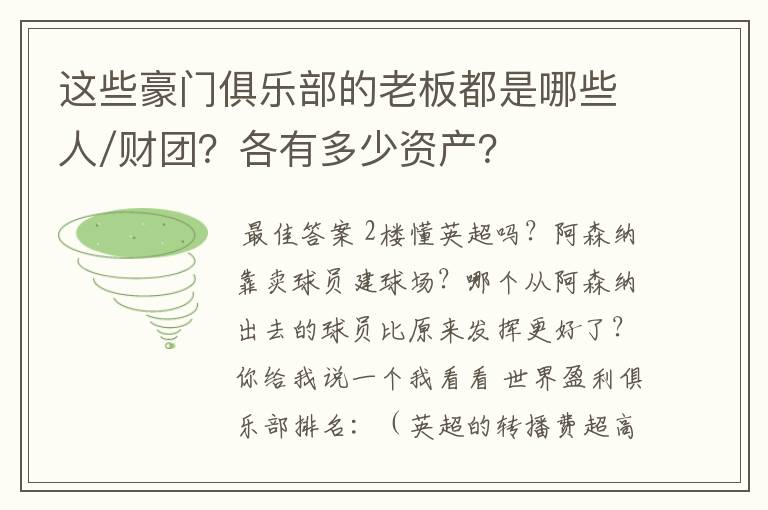 这些豪门俱乐部的老板都是哪些人/财团？各有多少资产？

最佳答案 2楼懂英超吗？阿森纳靠卖球员建球场？哪个从阿森纳出去的球员比原来发挥更好了？你给我说一个我看看 世界盈利俱乐部排名：（英超的转播费超高